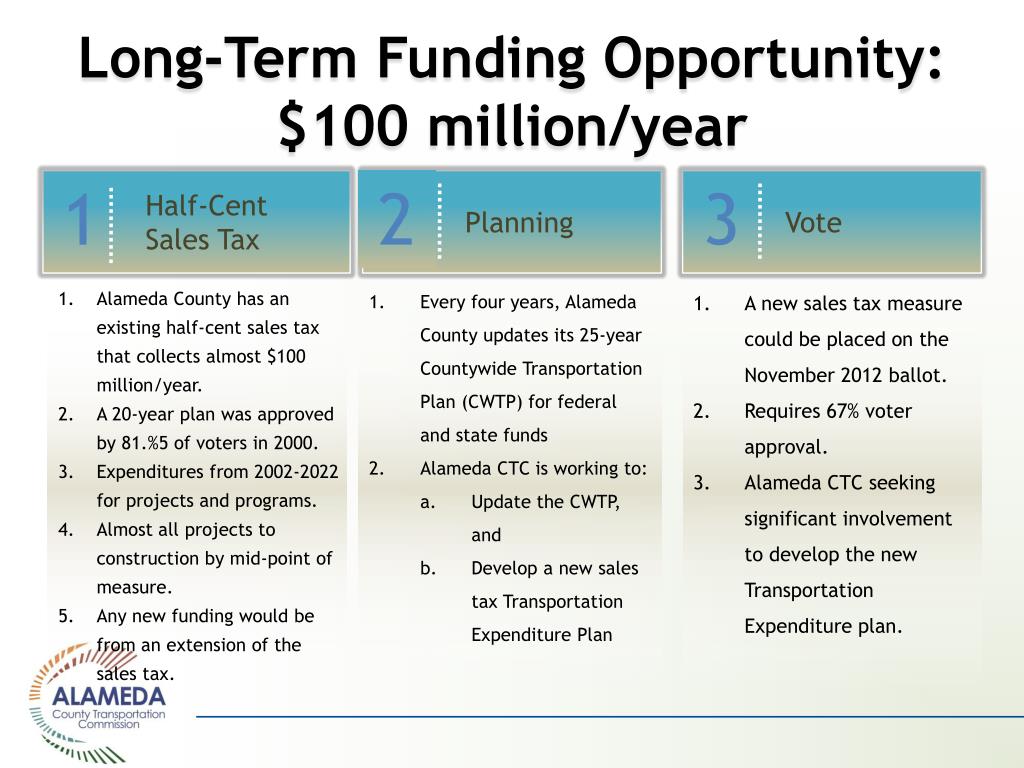 Long-Term Funding Opportunity: $100 million/year

1 Half-Cent Sales Tax

1. Alameda County has an existing half-cent sales tax that collects almost $100 million/year.
2. A 20-year plan was approved by 81.%5 of voters in 2000.
3. Expenditures from 2002-2022 for projects and programs.
4. Almost all projects to construction by mid-point of measure.
5. Any new funding would be from an extension of the sales tax.

2 Planning

1. Every four years, Alameda County updates its 25-year Countywide Transportation Plan (CWTP) for federal and state funds
2. Alameda CTC is working to:
a. Update the CWTP, and
b. Develop a new sales tax Transportation Expenditure Plan

3 Vote

1. A new sales tax measure could be placed on the November 2012 ballot.
2. Requires 67% voter approval.
3. Alameda CTC seeking significant involvement to develop the new Transportation Expenditure plan.

ALAMEDA
County Transportation Commission